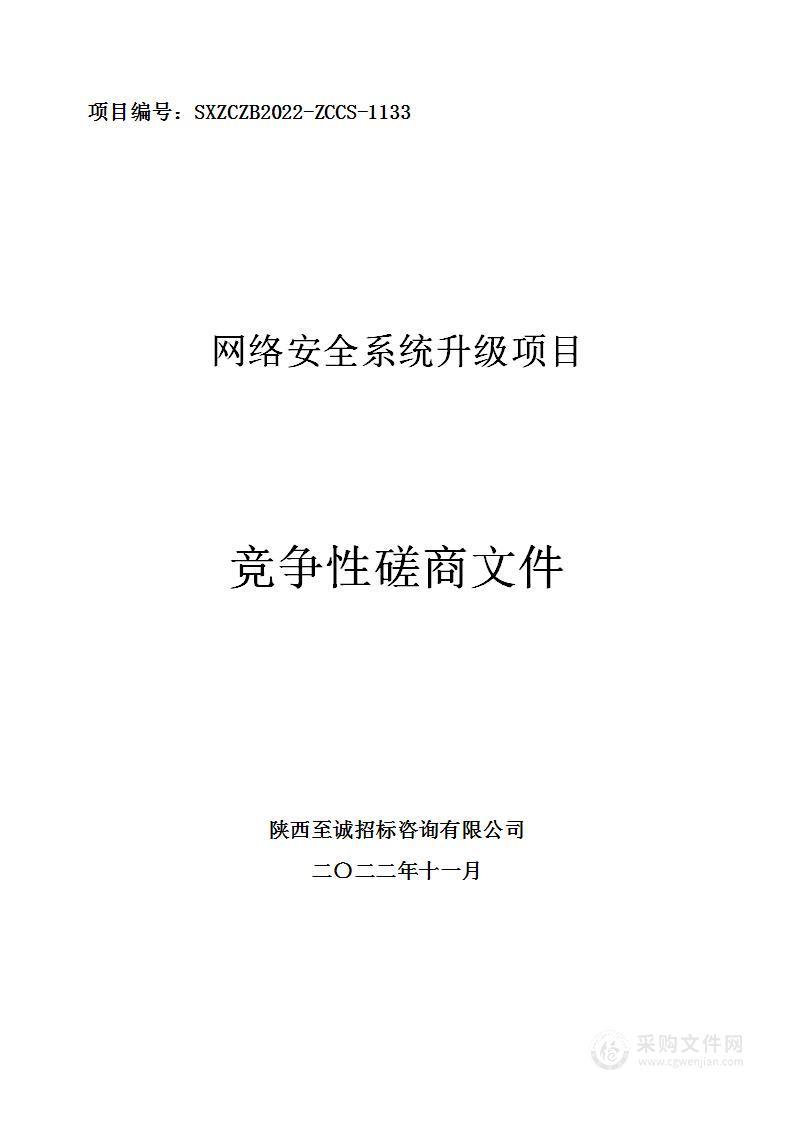 项目编号：SXZCZB2022-ZCCS-1133

网络安全系统升级项目

竞争性磋商文件

陕西至诚招标咨询有限公司

二〇二二年十一月

采购文件网
www.cgwenjian.com